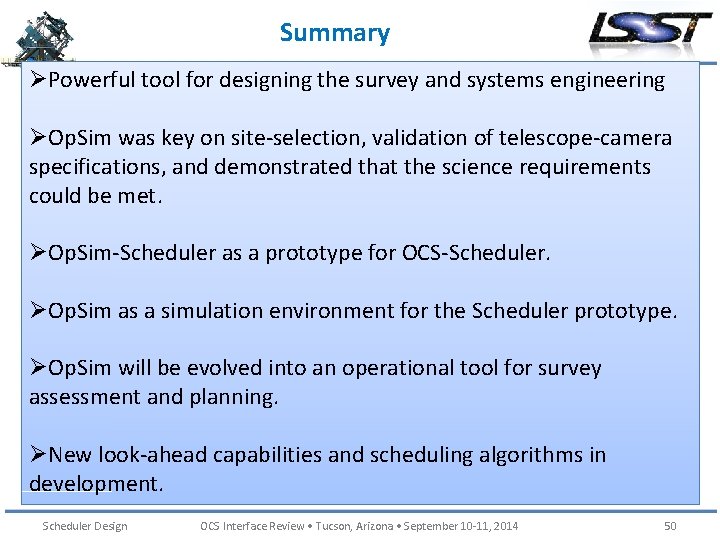 Summary

LSST

➢Powerful tool for designing the survey and systems engineering

➢OpSim was key on site-selection, validation of telescope-camera specifications, and demonstrated that the science requirements could be met.

➢OpSim-Scheduler as a prototype for OCS-Scheduler.

➢OpSim as a simulation environment for the Scheduler prototype.

➢OpSim will be evolved into an operational tool for survey assessment and planning.

➢New look-ahead capabilities and scheduling algorithms in development.

Scheduler Design   OCS Interface Review • Tucson, Arizona • September 10-11, 2014   50